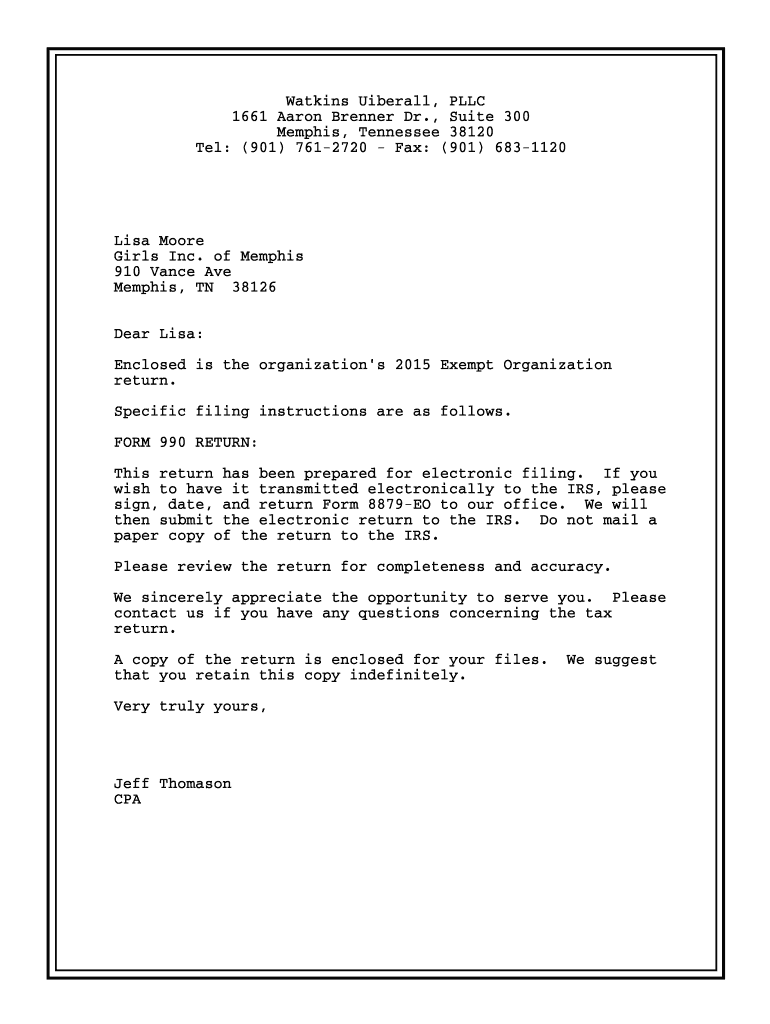 Watkins Uiberall, PLLC
1661 Aaron Brenner Dr., Suite 300
Memphis, Tennessee 38120
Tel: (901) 761-2720 - Fax: (901) 683-1120

Lisa Moore
Girls Inc. of Memphis
910 Vance Ave
Memphis, TN 38126

Dear Lisa:

Enclosed is the organization's 2015 Exempt Organization return.

Specific filing instructions are as follows.

FORM 990 RETURN:

This return has been prepared for electronic filing. If you wish to have it transmitted electronically to the IRS, please sign, date, and return Form 8879-EO to our office. We will then submit the electronic return to the IRS. Do not mail a paper copy of the return to the IRS.

Please review the return for completeness and accuracy.

We sincerely appreciate the opportunity to serve you. Please contact us if you have any questions concerning the tax return.

A copy of the return is enclosed for your files. We suggest that you retain this copy indefinitely.

Very truly yours,

Jeff Thomason
CPA